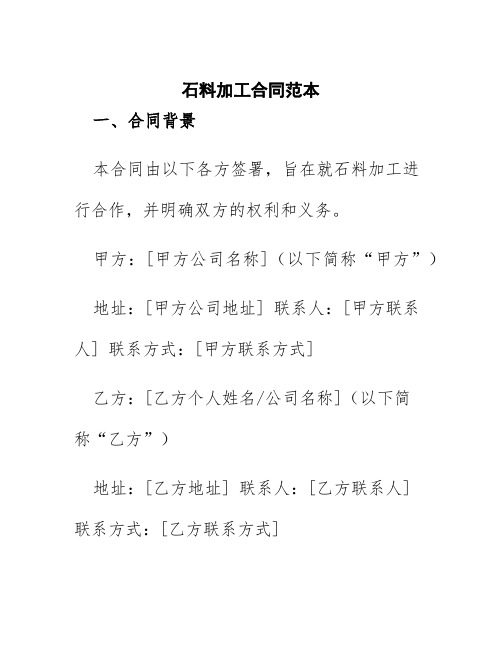 石料加工合同范本

一、合同背景

本合同由以下各方签署，旨在就石料加工进行合作，并明确双方的权利和义务。

甲方：[甲方公司名称]（以下简称“甲方”）

地址：[甲方公司地址] 联系人：[甲方联系人] 联系方式：[甲方联系方式]

乙方：[乙方个人姓名/公司名称]（以下简称“乙方”）

地址：[乙方地址] 联系人：[乙方联系人] 联系方式：[乙方联系方式]